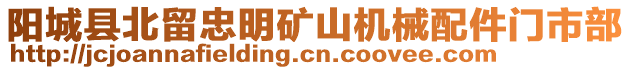 阳城县北留忠明矿山机械配件门市部
http://jcjoannafielding.cn.coovee.com